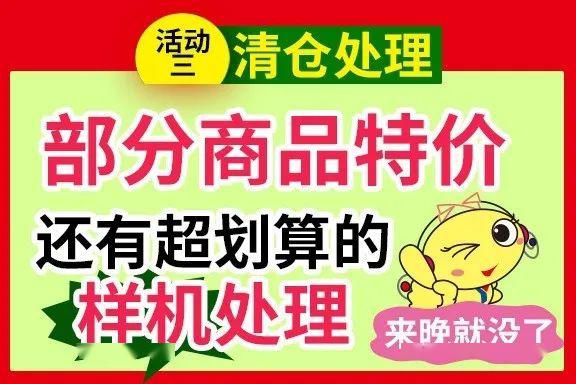 活动三
清仓处理

部分商品特价

还有超划算的
样机处理

来晚就没了